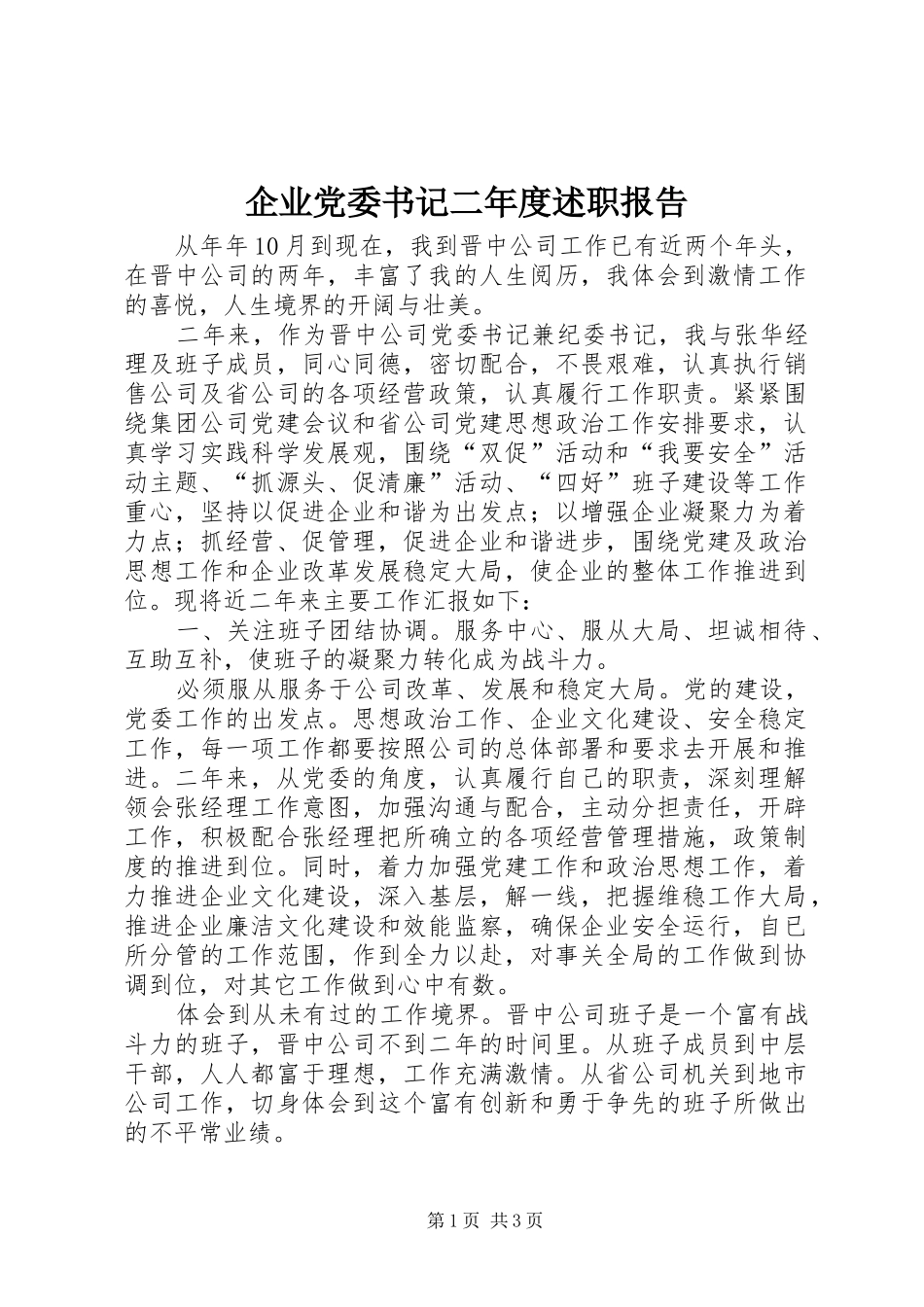 企业党委书记二年度述职报告

从年年10月到现在，我到晋中公司工作已有近两个年头，在晋中公司的两年，丰富了我的人生阅历，我体会到激情工作的喜悦，人生境界的开阔与壮美。

二年来，作为晋中公司党委书记兼纪委书记，我与张华经理及班子成员，同心同德，密切配合，不畏艰难，认真执行销售公司及省公司的各项经营政策，认真履行工作职责。紧紧围绕集团公司党建会议和省公司党建思想政治工作安排要求，认真学习实践科学发展观，围绕“双促”活动和“我要安全”活动主题、“抓源头、促清廉”活动、“四好”班子建设等工作重心，坚持以促进企业和谐为出发点；以增强企业凝聚力为着力点；抓经营、促管理，促进企业和谐进步，围绕党建及政治思想工作和企业改革发展稳定大局，使企业的整体工作推进到位。现将近二年来主要工作汇报如下：

一、关注班子团结协调。服务中心、服从大局、坦诚相待、互助互补，使班子的凝聚力转化成为战斗力。

必须服从服务于公司改革、发展和稳定大局。党的建设，党委工作的出发点。思想政治工作、企业文化建设、安全稳定工作，每一项工作都要按照公司的总体部署和要求去开展和推进。二年来，从党委的角度，认真履行自己的职责，深刻理解领会张经理工作意图，加强沟通与配合，主动分担责任，开辟工作，积极配合张经理把所确立的各项经营管理措施，政策制度的推进到位。同时，着力加强党建工作和政治思想工作，着力推进企业文化建设，深入基层，解一线，把握维稳工作大局，推进企业廉洁文化建设和效能监察，确保企业安全运行，自已所分管的工作范围，作到全力以赴，对事关全局的工作做到协调到位，对其它工作做到心中有数。

体会到从未有过的工作境界。晋中公司班子是一个富有战斗力的班子，晋中公司不到二年的时间里。从班子成员到中层干部，人人都富于理想，工作充满激情。从省公司机关到地市公司工作，切身体会到这个富有创新和勇于争先的班子所做出的不平常业绩。

第1页 共3页